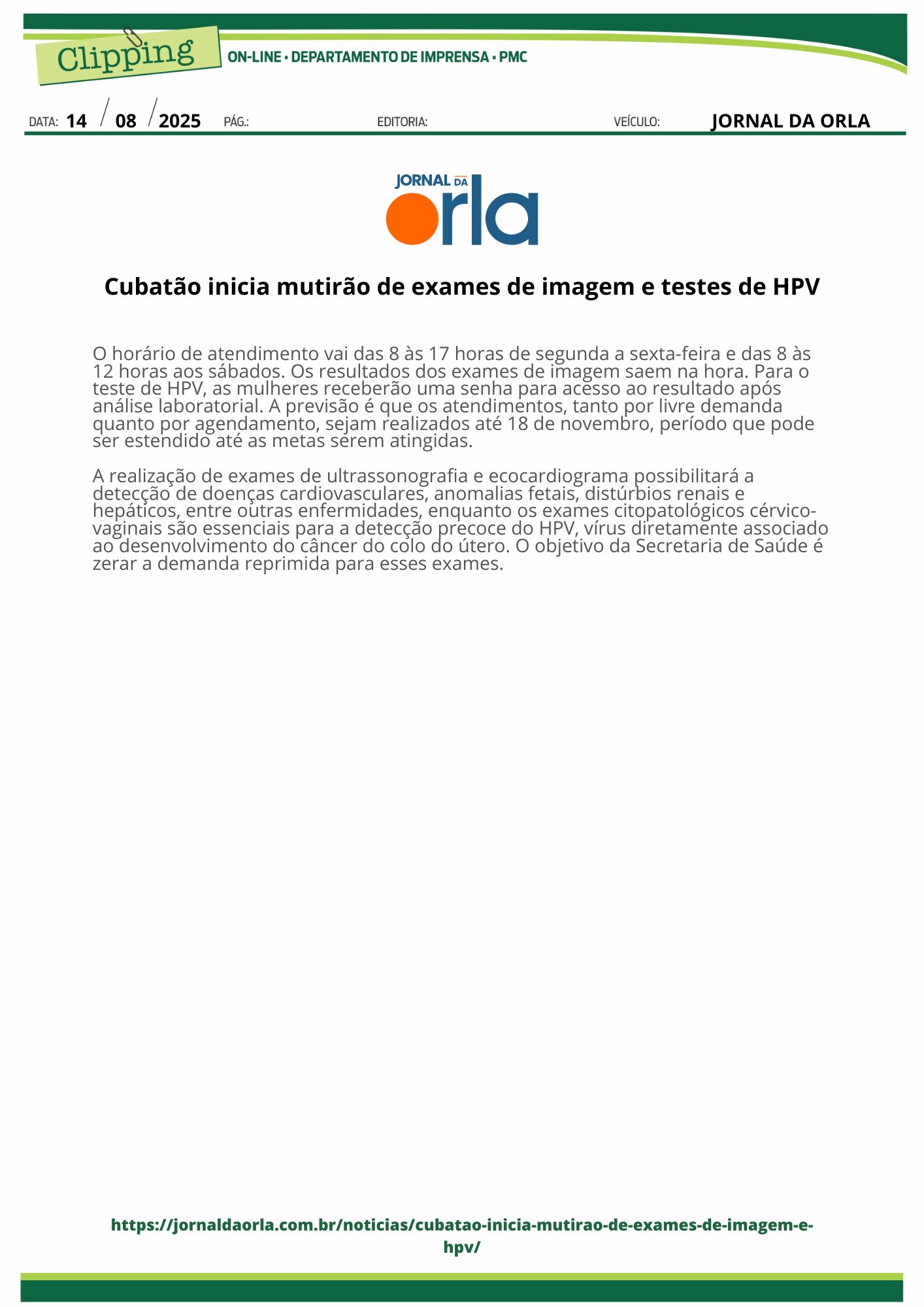 Clipping
ON-LINE • DEPARTAMENTO DE IMPRENSA • PMC

DATA: 14 / 08 / 2025 PÁG.: EDITORIA: VEÍCULO: JORNAL DA ORLA

JORNAL DA orla

Cubatão inicia mutirão de exames de imagem e testes de HPV

O horário de atendimento vai das 8 às 17 horas de segunda a sexta-feira e das 8 às 12 horas aos sábados. Os resultados dos exames de imagem saem na hora. Para o teste de HPV, as mulheres receberão uma senha para acesso ao resultado após análise laboratorial. A previsão é que os atendimentos, tanto por livre demanda quanto por agendamento, sejam realizados até 18 de novembro, período que pode ser estendido até as metas serem atingidas.

A realização de exames de ultrassonografia e ecocardiograma possibilitará a detecção de doenças cardiovasculares, anomalias fetais, distúrbios renais e hepáticos, entre outras enfermidades, enquanto os exames citopatológicos cérvico-vaginais são essenciais para a detecção precoce do HPV, vírus diretamente associado ao desenvolvimento do câncer do colo do útero. O objetivo da Secretaria de Saúde é zerar a demanda reprimida para esses exames.

https://jornaldaorla.com.br/noticias/cubatao-inicia-mutirao-de-exames-de-imagem-e-hpv/